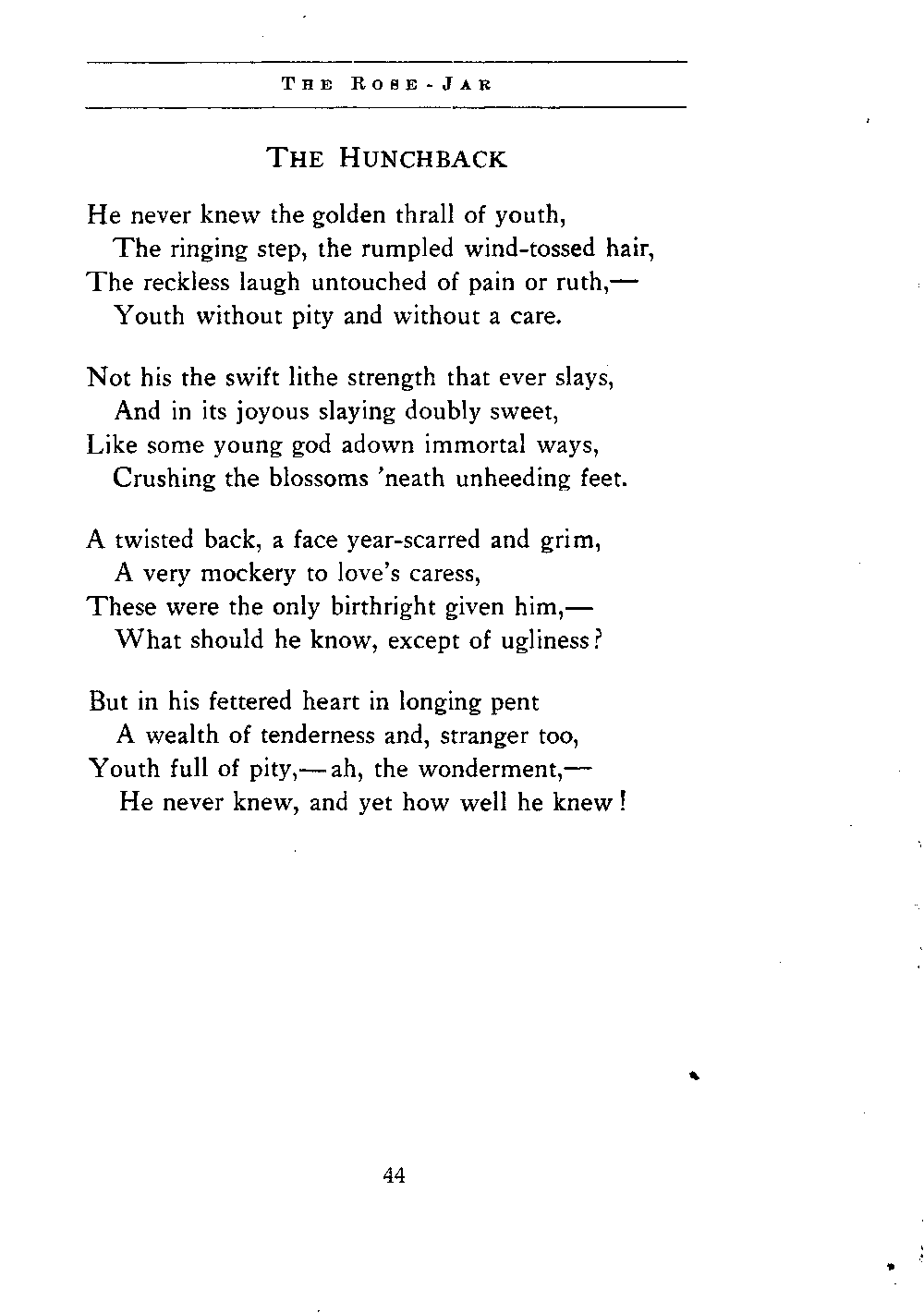 THE ROSE-JAR

THE HUNCHBACK

He never knew the golden thrall of youth,
The ringing step, the rumpled wind-tossed hair,
The reckless laugh untouched of pain or ruth,—
Youth without pity and without a care.

Not his the swift lithe strength that ever slays,
And in its joyous slaying doubly sweet,
Like some young god adown immortal ways,
Crushing the blossoms 'neath unheeding feet.

A twisted back, a face year-scarred and grim,
A very mockery to love's caress,
These were the only birthright given him,—
What should he know, except of ugliness?

But in his fettered heart in longing pent
A wealth of tenderness and, stranger too,
Youth full of pity,—ah, the wonderment,—
He never knew, and yet how well he knew!

44